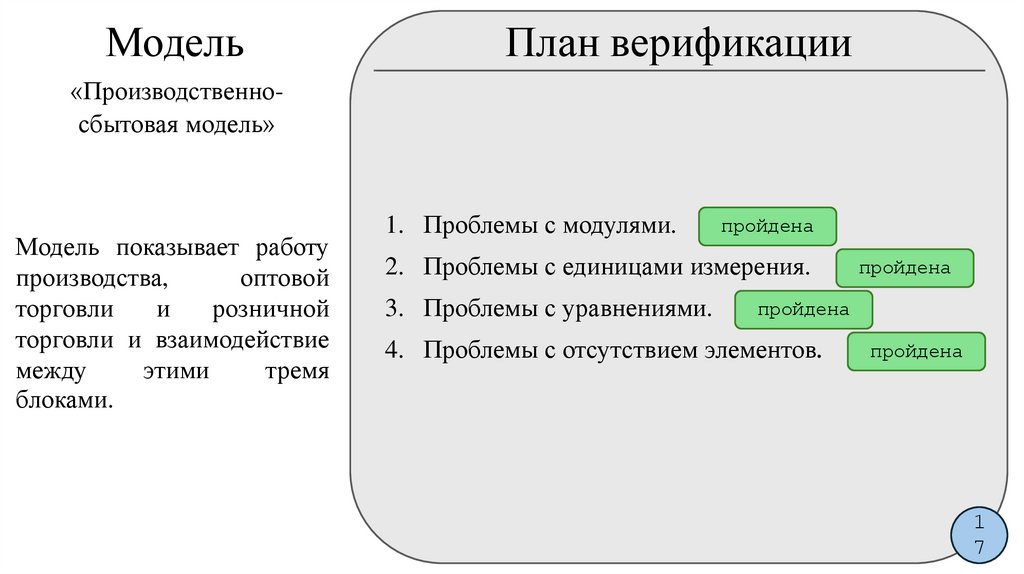 Модель

«Производственно-сбытовая модель»

Модель показывает работу производства, оптовой торговли и розничной торговли и взаимодействие между этими тремя блоками.

План верификации

1. Проблемы с модулями. пройдена
2. Проблемы с единицами измерения. пройдена
3. Проблемы с уравнениями. пройдена
4. Проблемы с отсутствием элементов. пройдена

17